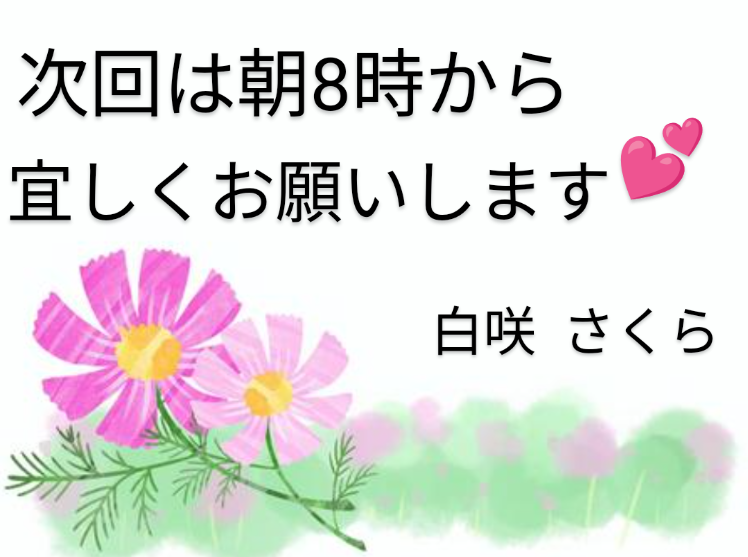 次回は朝8時から
宜しくお願いします💕

白咲 さくら